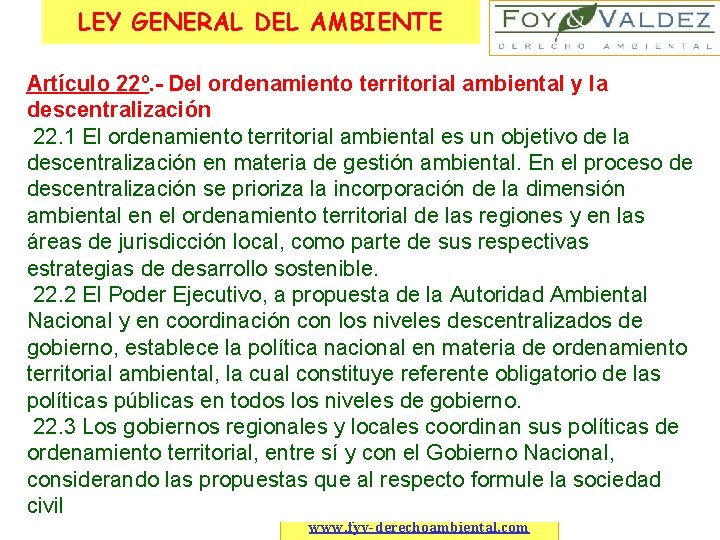 LEY GENERAL DEL AMBIENTE

FOY & VALDEZ
DERECHO AMBIENTAL

Artículo 22º.- Del ordenamiento territorial ambiental y la descentralización

22.1 El ordenamiento territorial ambiental es un objetivo de la descentralización en materia de gestión ambiental. En el proceso de descentralización se prioriza la incorporación de la dimensión ambiental en el ordenamiento territorial de las regiones y en las áreas de jurisdicción local, como parte de sus respectivas estrategias de desarrollo sostenible.

22.2 El Poder Ejecutivo, a propuesta de la Autoridad Ambiental Nacional y en coordinación con los niveles descentralizados de gobierno, establece la política nacional en materia de ordenamiento territorial ambiental, la cual constituye referente obligatorio de las políticas públicas en todos los niveles de gobierno.

22.3 Los gobiernos regionales y locales coordinan sus políticas de ordenamiento territorial, entre sí y con el Gobierno Nacional, considerando las propuestas que al respecto formule la sociedad civil

www.fyv-derechoambiental.com